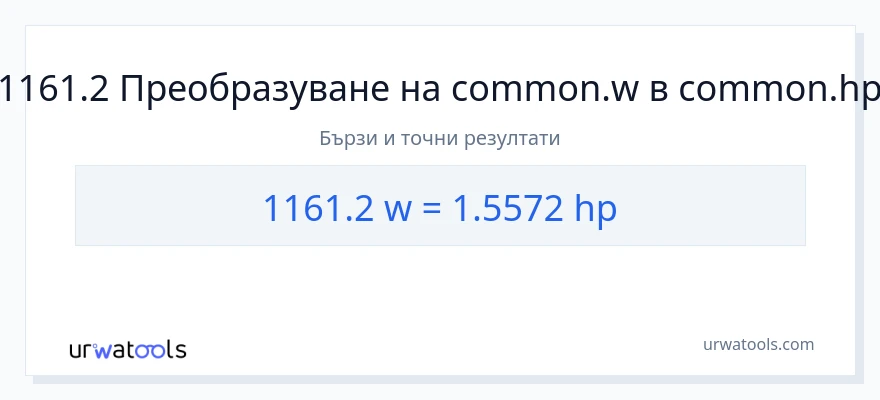 1161.2 Преобразуване на common.w в common.hp

Бързи и точни резултати

1161.2 w = 1.5572 hp

urwatools

urwatools.com